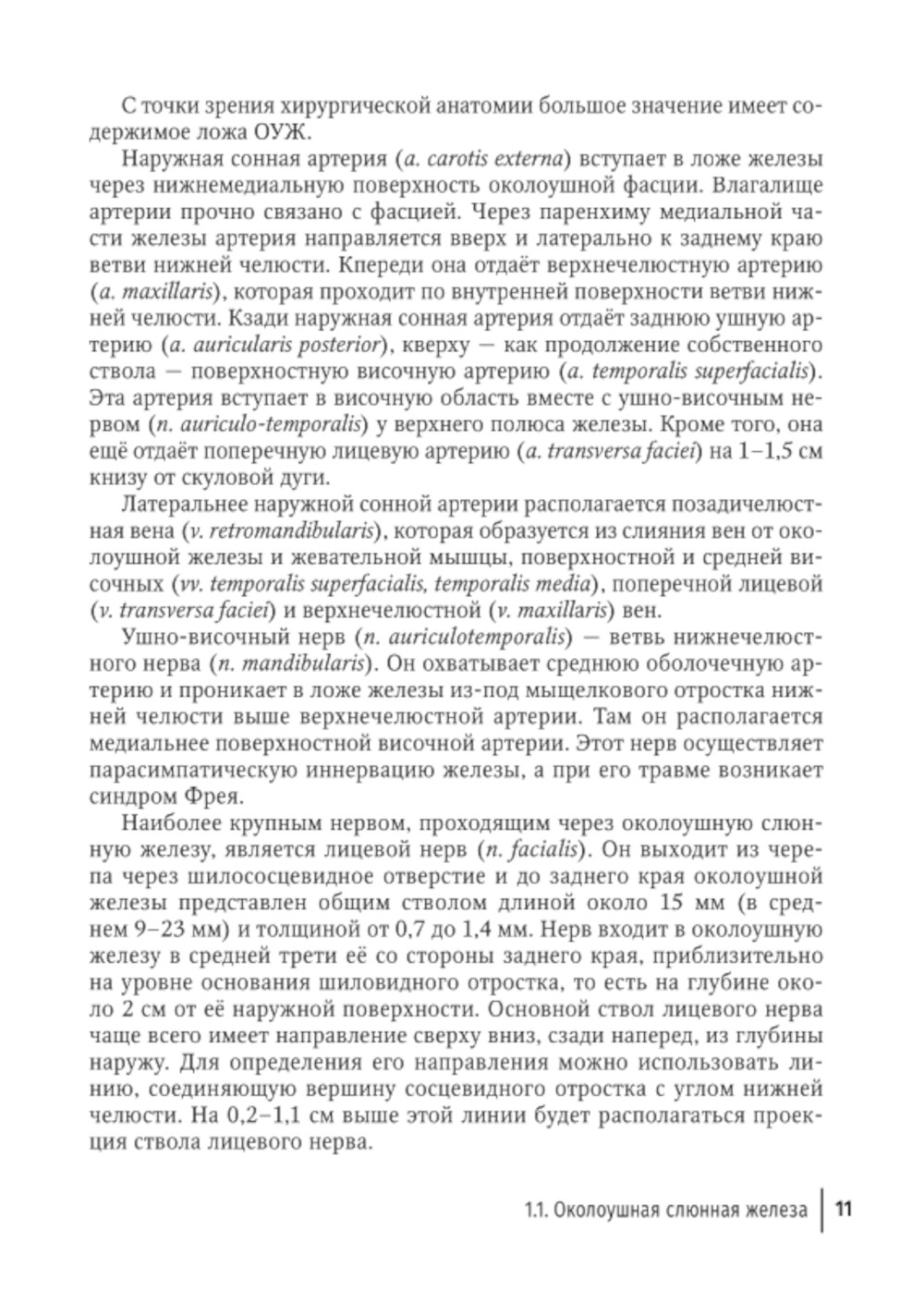 С точки зрения хирургической анатомии большое значение имеет содержимое ложа ОУЖ.

Наружная сонная артерия (a. carotis externa) вступает в ложе железы через нижнемедиальную поверхность околоушной фасции. Влагалище артерии прочно связано с фасцией. Через паренхиму медиальной части железы артерия направляется вверх и латерально к заднему краю ветви нижней челюсти. Кпереди она отдаёт верхнечелюстную артерию (a. maxillaris), которая проходит по внутренней поверхности ветви нижней челюсти. Кзади наружная сонная артерия отдаёт заднюю ушную артерию (a. auricularis posterior), кверху — как продолжение собственного ствола — поверхностную височную артерию (a. temporalis superfacialis). Эта артерия вступает в височную область вместе с ушно-височным нервом (n. auriculo-temporalis) у верхнего полюса железы. Кроме того, она ещё отдаёт поперечную лицевую артерию (a. transversa faciei) на 1–1,5 см книзу от скуловой дуги.

Латеральнее наружной сонной артерии располагается позадичелюстная вена (v. retromandibularis), которая образуется из слияния вен от околоушной железы и жевательной мышцы, поверхностной и средней височных (vv. temporalis superfacialis, temporalis media), поперечной лицевой (v. transversa faciei) и верхнечелюстной (v. maxillaris) вен.

Ушно-височный нерв (n. auriculotemporalis) — ветвь нижнечелюстного нерва (n. mandibularis). Он охватывает среднюю оболочечную артерию и проникает в ложе железы из-под мыщелкового отростка нижней челюсти выше верхнечелюстной артерии. Там он располагается медиальнее поверхностной височной артерии. Этот нерв осуществляет парасимпатическую иннервацию железы, а при его травме возникает синдром Фрея.

Наиболее крупным нервом, проходящим через околоушную слюнную железу, является лицевой нерв (n. facialis). Он выходит из черепа через шилососцевидное отверстие и до заднего края околоушной железы представлен общим стволом длиной около 15 мм (в среднем 9–23 мм) и толщиной от 0,7 до 1,4 мм. Нерв входит в околоушную железу в средней трети её со стороны заднего края, приблизительно на уровне основания шиловидного отростка, то есть на глубине около 2 см от её наружной поверхности. Основной ствол лицевого нерва чаще всего имеет направление сверху вниз, сзади наперед, из глубины наружу. Для определения его направления можно использовать линию, соединяющую вершину сосцевидного отростка с углом нижней челюсти. На 0,2–1,1 см выше этой линии будет располагаться проекция ствола лицевого нерва.

1.1. Околоушная слюнная железа | 11